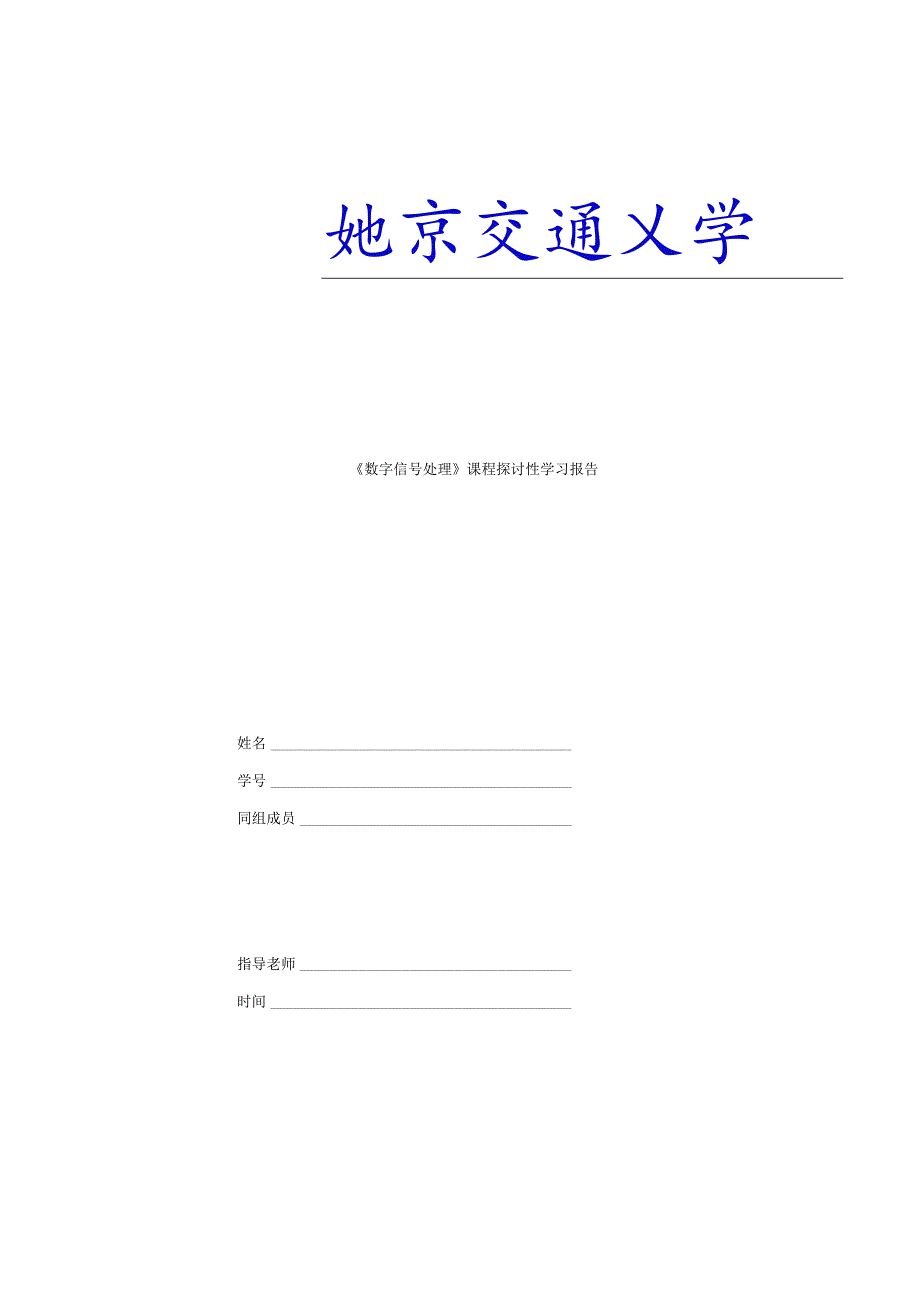 她京交通乂学

《数字信号处理》课程探讨性学习报告

姓名

学号

同组成员

指导老师

时间